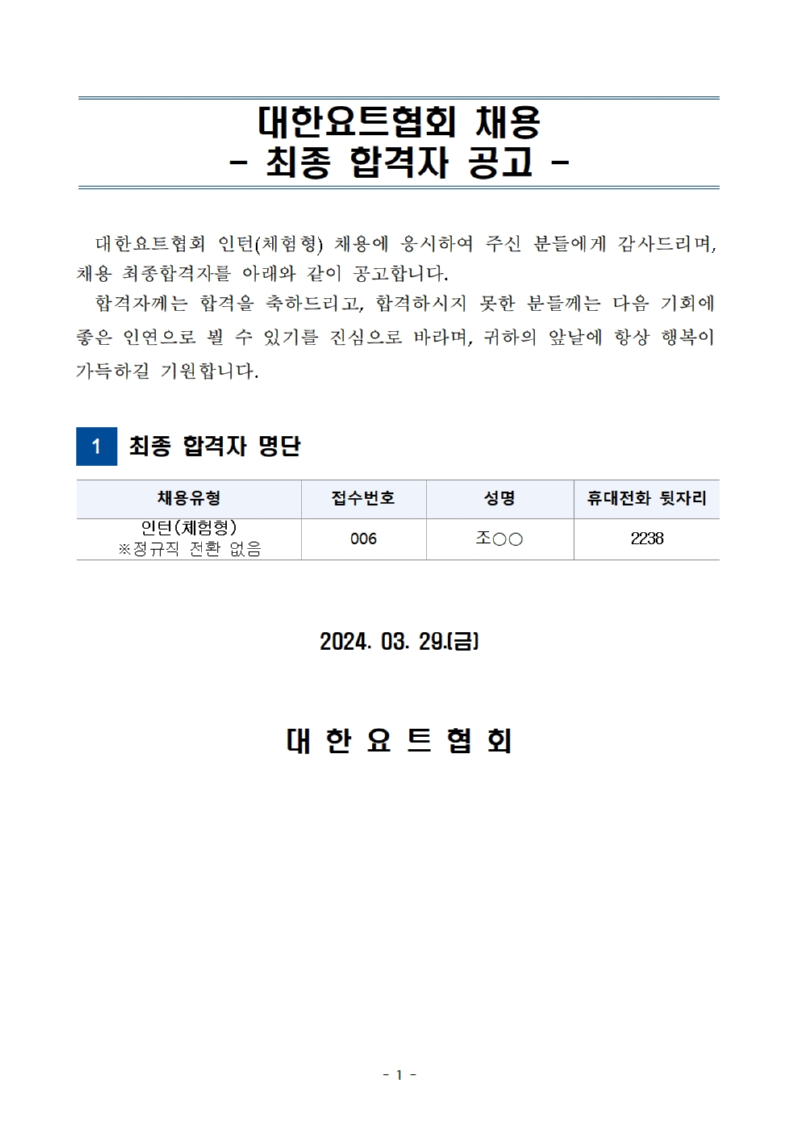 대한요트협회 채용
- 최종 합격자 공고 -

대한요트협회 인턴(체험형) 채용에 응시하여 주신 분들에게 감사드리며, 채용 최종합격자를 아래와 같이 공고합니다.

합격자께는 합격을 축하드리고, 합격하시지 못한 분들께는 다음 기회에 좋은 인연으로 뵐 수 있기를 진심으로 바라며, 귀하의 앞날에 항상 행복이 가득하길 기원합니다.

1 최종 합격자 명단

| 채용유형 | 접수번호 | 성명 | 휴대전화 뒷자리 |
|---|---|---|---|
| 인턴(체험형) ※정규직 전환 없음 | 006 | 조○○ | 2238 |

2024. 03. 29.(금)

대 한 요 트 협 회

- 1 -